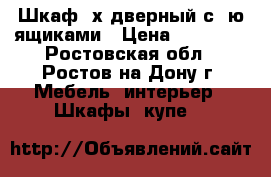 Шкаф х дверный с ю ящиками Цена
Ростовская обл
Ростов на Дону г
Мебель интерьер
Шкафы купе

http://Объявлений.сайт